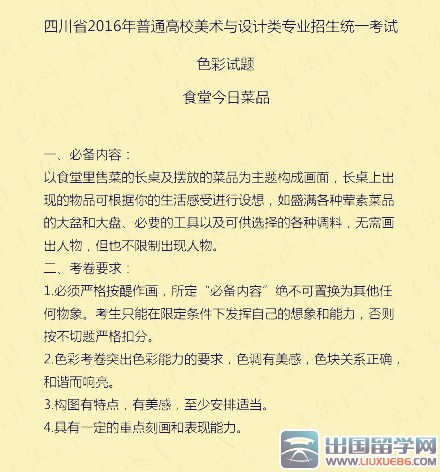 四川省2016年普通高校美术与设计类专业招生统一考试

色彩试题

食堂今日菜品

一、必备内容：
以食堂里售菜的长桌及摆放的菜品为主题构成画面，长桌上出现的物品可根据你的生活感受进行设想，如盛满各种荤素菜品的大盆和大盘、必要的工具以及可供选择的各种调料，无需画出人物，但也不限制出现人物。

二、考卷要求：
1.必须严格按题作画，所定“必备内容”绝不可置换为其他任何物象。考生只能在限定条件下发挥自己的想象和能力，否则按不切题严格扣分。
2.色彩考卷突出色彩能力的要求，色调有美感，色块关系正确，和谐而响亮。
3.构图有特点，有美感，至少安排适当。
4.具有一定的重点刻画和表现能力。

出国留学网
WWW.LIUXUE86.COM